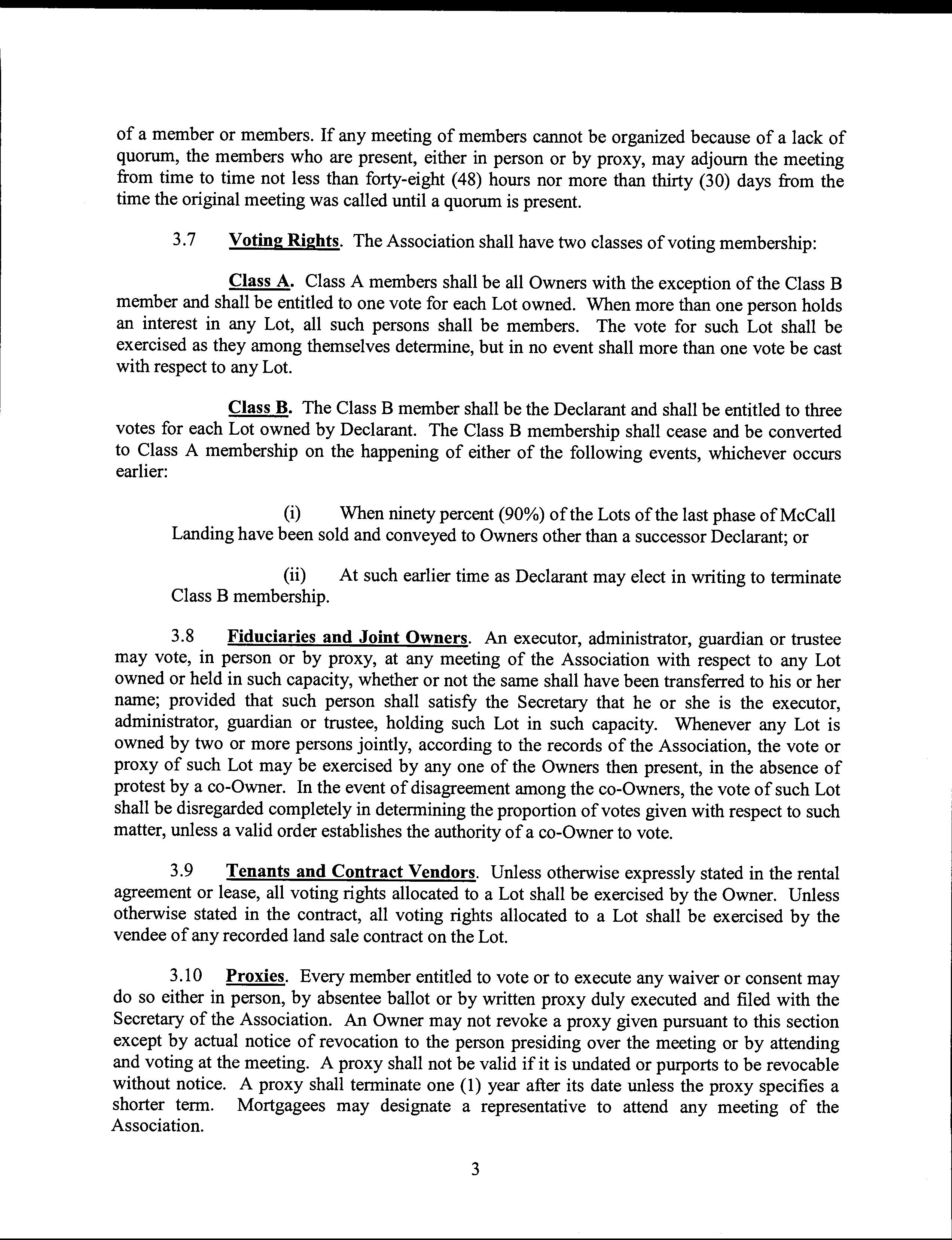 of a member or members. If any meeting of members cannot be organized because of a lack of quorum, the members who are present, either in person or by proxy, may adjourn the meeting from time to time not less than forty-eight (48) hours nor more than thirty (30) days from the time the original meeting was called until a quorum is present.

3.7 Voting Rights. The Association shall have two classes of voting membership:

Class A. Class A members shall be all Owners with the exception of the Class B member and shall be entitled to one vote for each Lot owned. When more than one person holds an interest in any Lot, all such persons shall be members. The vote for such Lot shall be exercised as they among themselves determine, but in no event shall more than one vote be cast with respect to any Lot.

Class B. The Class B member shall be the Declarant and shall be entitled to three votes for each Lot owned by Declarant. The Class B membership shall cease and be converted to Class A membership on the happening of either of the following events, whichever occurs earlier:

(i) When ninety percent (90%) of the Lots of the last phase of McCall Landing have been sold and conveyed to Owners other than a successor Declarant; or

(ii) At such earlier time as Declarant may elect in writing to terminate Class B membership.

3.8 Fiduciaries and Joint Owners. An executor, administrator, guardian or trustee may vote, in person or by proxy, at any meeting of the Association with respect to any Lot owned or held in such capacity, whether or not the same shall have been transferred to his or her name; provided that such person shall satisfy the Secretary that he or she is the executor, administrator, guardian or trustee, holding such Lot in such capacity. Whenever any Lot is owned by two or more persons jointly, according to the records of the Association, the vote or proxy of such Lot may be exercised by any one of the Owners then present, in the absence of protest by a co-Owner. In the event of disagreement among the co-Owners, the vote of such Lot shall be disregarded completely in determining the proportion of votes given with respect to such matter, unless a valid order establishes the authority of a co-Owner to vote.

3.9 Tenants and Contract Vendors. Unless otherwise expressly stated in the rental agreement or lease, all voting rights allocated to a Lot shall be exercised by the Owner. Unless otherwise stated in the contract, all voting rights allocated to a Lot shall be exercised by the vendee of any recorded land sale contract on the Lot.

3.10 Proxies. Every member entitled to vote or to execute any waiver or consent may do so either in person, by absentee ballot or by written proxy duly executed and filed with the Secretary of the Association. An Owner may not revoke a proxy given pursuant to this section except by actual notice of revocation to the person presiding over the meeting or by attending and voting at the meeting. A proxy shall not be valid if it is undated or purports to be revocable without notice. A proxy shall terminate one (1) year after its date unless the proxy specifies a shorter term. Mortgagees may designate a representative to attend any meeting of the Association.

3